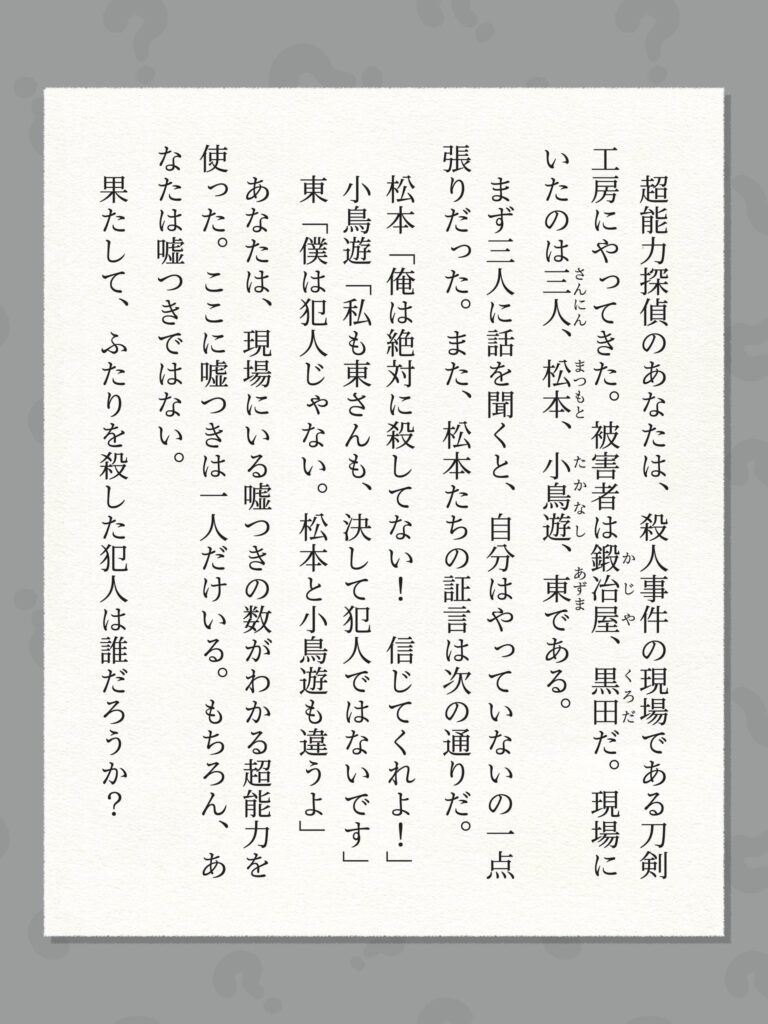 超能力探偵のあなたは、殺人事件の現場である刀剣工房にやってきた。被害者は鍛冶屋、黒田だ。現場にいたのは三人、松本、小鳥遊、東である。

まず三人に話を聞くと、自分はやっていないの一点張りだった。また、松本たちの証言は次の通りだ。

松本「俺は絶対に殺してない！　信じてくれよ！」

小鳥遊「私も東さんも、決して犯人ではないです」

東「僕は犯人じゃない。松本と小鳥遊も違うよ」

あなたは、現場にいる嘘つきの数がわかる超能力を使った。ここに嘘つきは一人だけいる。もちろん、あなたは嘘つきではない。

果たして、ふたりを殺した犯人は誰だろうか？